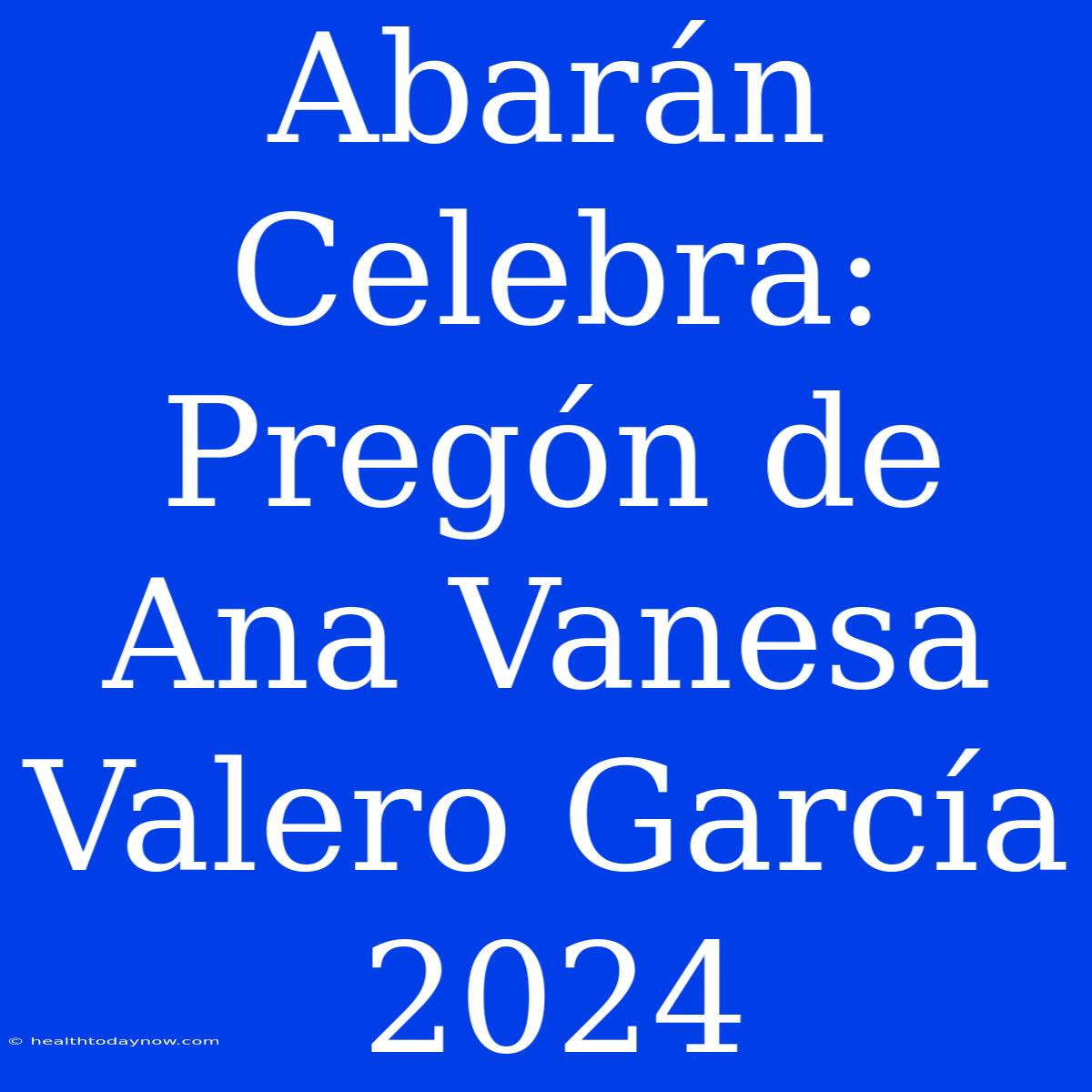 Abarán Celebra: Pregón de Ana Vanesa Valero García 2024

© healthtodaynow.com